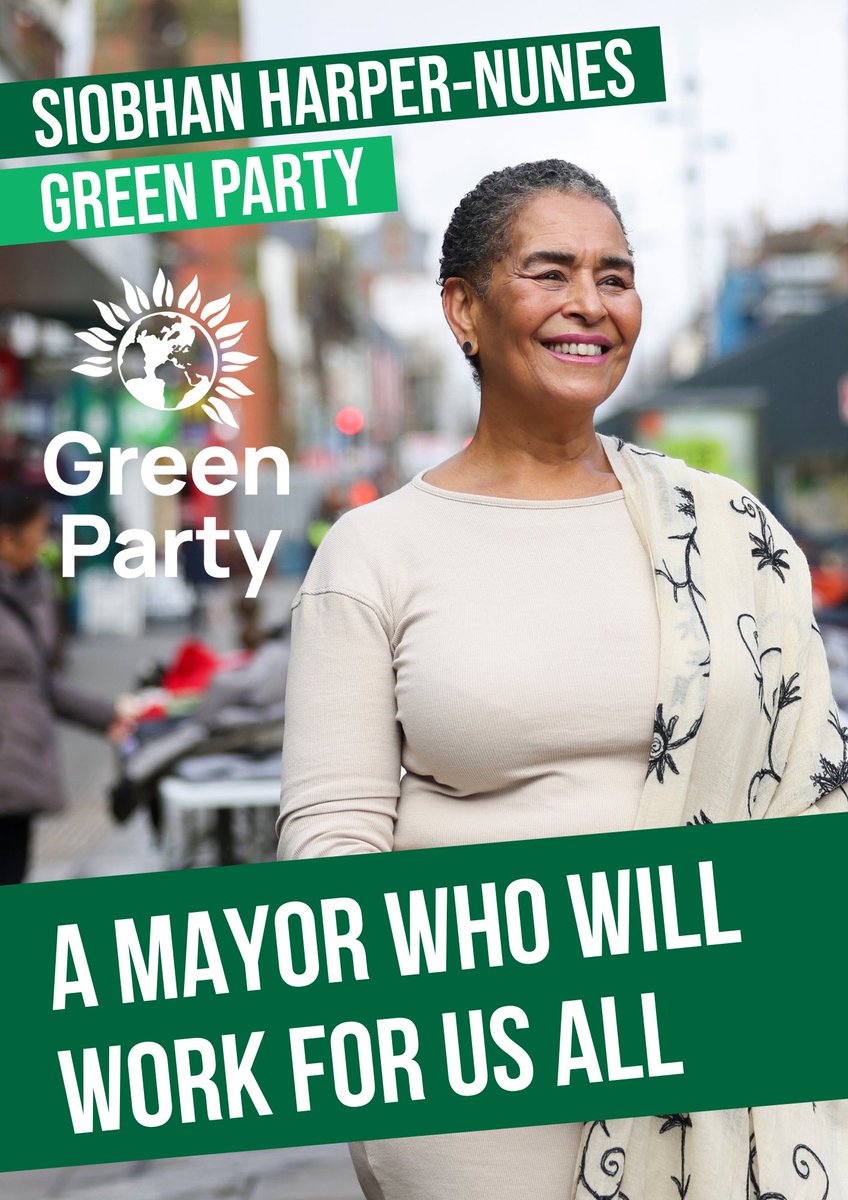 SIOBHAN HARPER-NUNES
GREEN PARTY

Green Party

A MAYOR WHO WILL WORK FOR US ALL